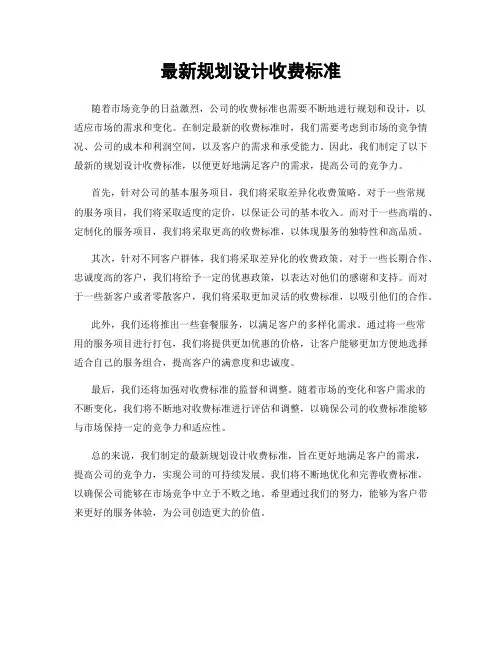 最新规划设计收费标准

随着市场竞争的日益激烈，公司的收费标准也需要不断地进行规划和设计，以适应市场的需求和变化。在制定最新的收费标准时，我们需要考虑到市场的竞争情况、公司的成本和利润空间，以及客户的需求和承受能力。因此，我们制定了以下最新的规划设计收费标准，以便更好地满足客户的需求，提高公司的竞争力。

首先，针对公司的基本服务项目，我们将采取差异化收费策略。对于一些常规的服务项目，我们将采取适度的定价，以保证公司的基本收入。而对于一些高端的、定制化的服务项目，我们将采取更高的收费标准，以体现服务的独特性和高品质。

其次，针对不同客户群体，我们将采取差异化的收费政策。对于一些长期合作、忠诚度高的客户，我们将给予一定的优惠政策，以表达对他们的感谢和支持。而对于一些新客户或者零散客户，我们将采取更加灵活的收费标准，以吸引他们的合作。

此外，我们还将推出一些套餐服务，以满足客户的多样化需求。通过将一些常用的服务项目进行打包，我们将提供更加优惠的价格，让客户能够更加方便地选择适合自己的服务组合，提高客户的满意度和忠诚度。

最后，我们还将加强对收费标准的监督和调整。随着市场的变化和客户需求的不断变化，我们将不断地对收费标准进行评估和调整，以确保公司的收费标准能够与市场保持一定的竞争力和适应性。

总的来说，我们制定的最新规划设计收费标准，旨在更好地满足客户的需求，提高公司的竞争力，实现公司的可持续发展。我们将不断地优化和完善收费标准，以确保公司能够在市场竞争中立于不败之地。希望通过我们的努力，能够为客户带来更好的服务体验，为公司创造更大的价值。